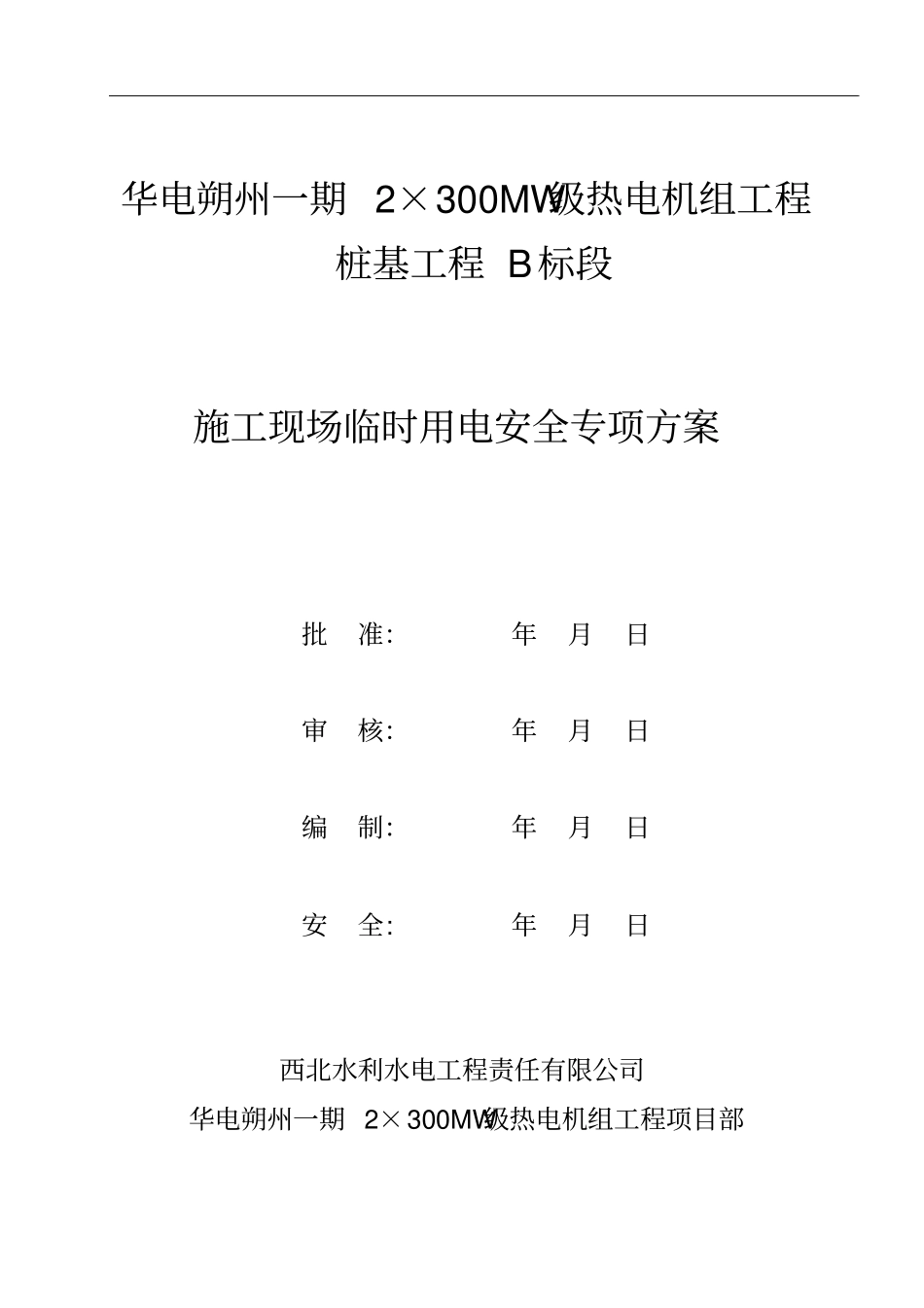 华电朔州一期 2×300MW级热电机组工程
桩基工程 B标段

施工现场临时用电安全专项方案

批 准: 年 月 日

审 核: 年 月 日

编 制: 年 月 日

安 全: 年 月 日

西北水利水电工程责任有限公司
华电朔州一期 2×300MW级热电机组工程项目部